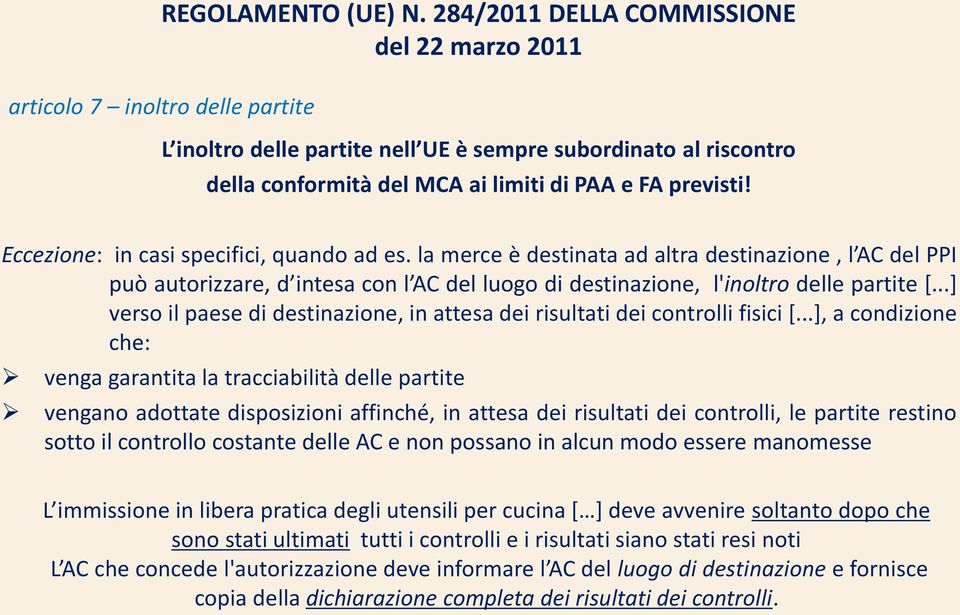 REGOLAMENTO (UE) N. 284/2011 DELLA COMMISSIONE
del 22 marzo 2011

articolo 7 – inoltro delle partite

L'inoltro delle partite nell'UE è sempre subordinato al riscontro della conformità del MCA ai limiti di PAA e FA previsti!

Eccezione: in casi specifici, quando ad es. la merce è destinata ad altra destinazione , l'AC del PPI può autorizzare, d'intesa con l'AC del luogo di destinazione, l'inoltro delle partite [...] verso il paese di destinazione, in attesa dei risultati dei controlli fisici [...], a condizione che:

➢ venga garantita la tracciabilità delle partite
➢ vengano adottate disposizioni affinché, in attesa dei risultati dei controlli, le partite restino sotto il controllo costante delle AC e non possano in alcun modo essere manomesse

L'immissione in libera pratica degli utensili per cucina […] deve avvenire soltanto dopo che sono stati ultimati tutti i controlli e i risultati siano stati resi noti
L'AC che concede l'autorizzazione deve informare l'AC del luogo di destinazione e fornisce copia della dichiarazione completa dei risultati dei controlli.